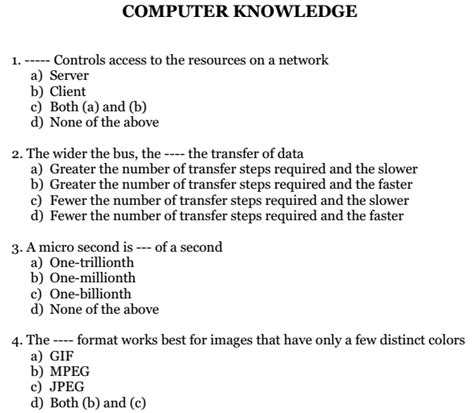 COMPUTER KNOWLEDGE

1. ----- Controls access to the resources on a network
a) Server
b) Client
c) Both (a) and (b)
d) None of the above

2. The wider the bus, the ---- the transfer of data
a) Greater the number of transfer steps required and the slower
b) Greater the number of transfer steps required and the faster
c) Fewer the number of transfer steps required and the slower
d) Fewer the number of transfer steps required and the faster

3. A micro second is --- of a second
a) One-trillionth
b) One-millionth
c) One-billionth
d) None of the above

4. The ---- format works best for images that have only a few distinct colors
a) GIF
b) MPEG
c) JPEG
d) Both (b) and (c)